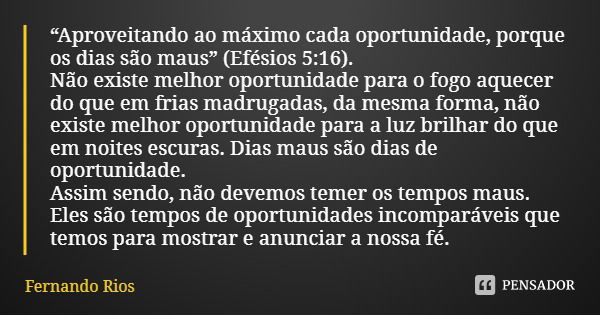 “Aproveitando ao máximo cada oportunidade, porque os dias são maus” (Efésios 5:16).
Não existe melhor oportunidade para o fogo aquecer do que em frias madrugadas, da mesma forma, não existe melhor oportunidade para a luz brilhar do que em noites escuras. Dias maus são dias de oportunidade.
Assim sendo, não devemos temer os tempos maus. Eles são tempos de oportunidades incomparáveis que temos para mostrar e anunciar a nossa fé.

Fernando Rios

PENSADOR